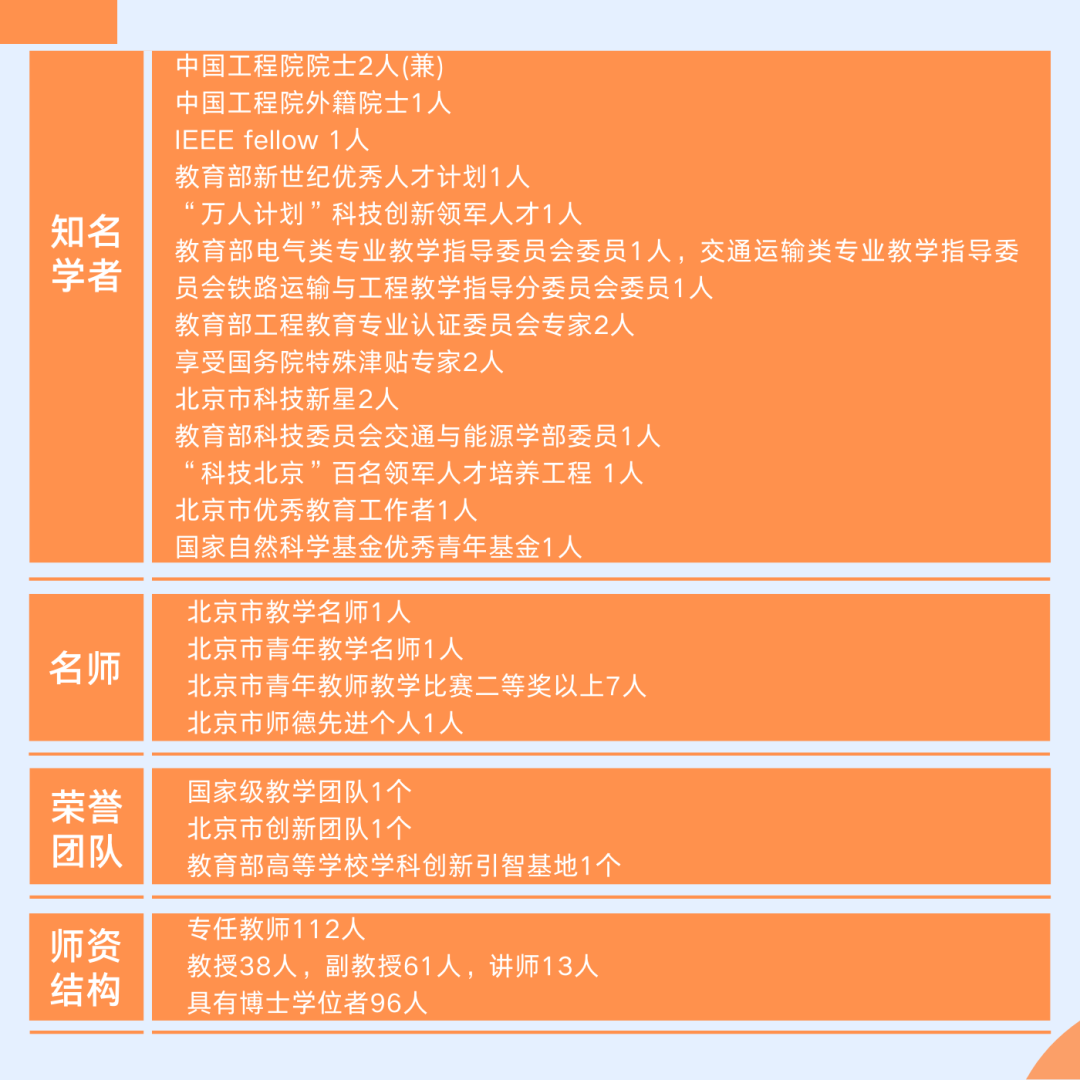 | 知名学者 | 中国工程院院士2人(兼)<br>中国工程院外籍院士1人<br>IEEE fellow 1人<br>教育部新世纪优秀人才计划1人<br>“万人计划”科技创新领军人才1人<br>教育部电气类专业教学指导委员会委员1人，交通运输类专业教学指导委员会铁路运输与工程教学指导分委员会委员1人<br>教育部工程教育专业认证委员会专家2人<br>享受国务院特殊津贴专家2人<br>北京市科技新星2人<br>教育部科技委员会交通与能源学部委员1人<br>“科技北京”百名领军人才培养工程 1人<br>北京市优秀教育工作者1人<br>国家自然科学基金优秀青年基金1人 |
|---|---|
| 名师 | 北京市教学名师1人<br>北京市青年教学名师1人<br>北京市青年教师教学比赛二等奖以上7人<br>北京市师德先进个人1人 |
| 荣誉团队 | 国家级教学团队1个<br>北京市创新团队1个<br>教育部高等学校学科创新引智基地1个 |
| 师资结构 | 专任教师112人<br>教授38人，副教授61人，讲师13人<br>具有博士学位者96人 |